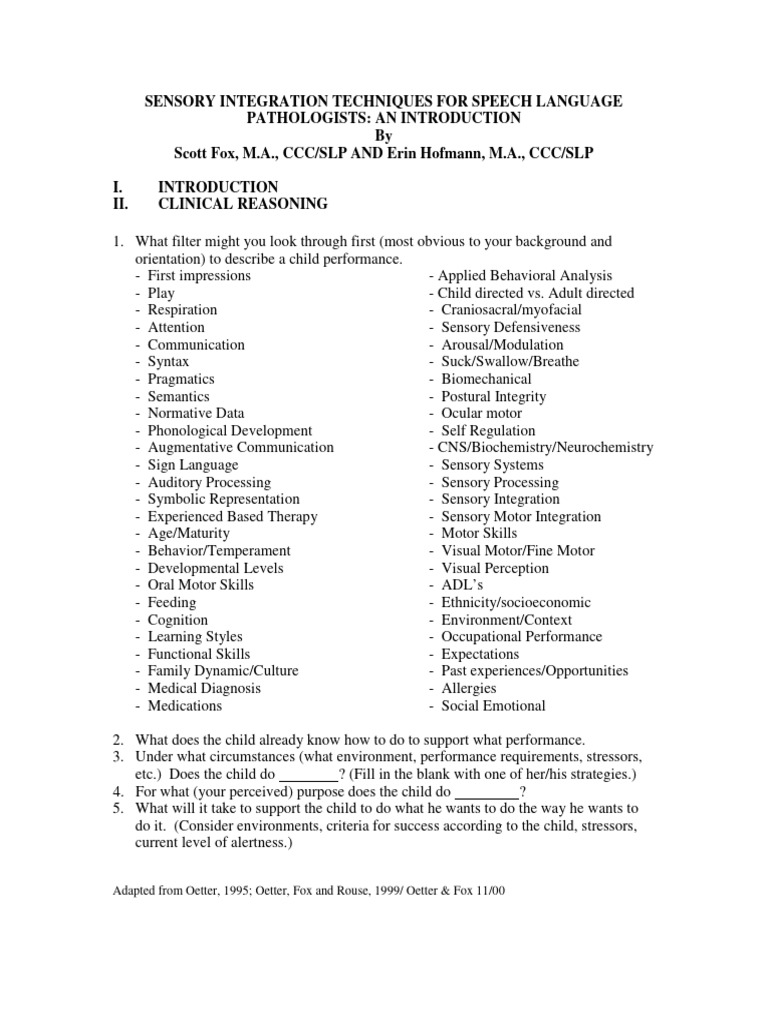 SENSORY INTEGRATION TECHNIQUES FOR SPEECH LANGUAGE PATHOLOGISTS: AN INTRODUCTION
By
Scott Fox, M.A., CCC/SLP AND Erin Hofmann, M.A., CCC/SLP

I. INTRODUCTION
II. CLINICAL REASONING

1. What filter might you look through first (most obvious to your background and orientation) to describe a child performance.
- First impressions
- Play
- Respiration
- Attention
- Communication
- Syntax
- Pragmatics
- Semantics
- Normative Data
- Phonological Development
- Augmentative Communication
- Sign Language
- Auditory Processing
- Symbolic Representation
- Experienced Based Therapy
- Age/Maturity
- Behavior/Temperament
- Developmental Levels
- Oral Motor Skills
- Feeding
- Cognition
- Learning Styles
- Functional Skills
- Family Dynamic/Culture
- Medical Diagnosis
- Medications

- Applied Behavioral Analysis
- Child directed vs. Adult directed
- Craniosacral/myofacial
- Sensory Defensiveness
- Arousal/Modulation
- Suck/Swallow/Breathe
- Biomechanical
- Postural Integrity
- Ocular motor
- Self Regulation
- CNS/Biochemistry/Neurochemistry
- Sensory Systems
- Sensory Processing
- Sensory Integration
- Sensory Motor Integration
- Motor Skills
- Visual Motor/Fine Motor
- Visual Perception
- ADL's
- Ethnicity/socioeconomic
- Environment/Context
- Occupational Performance
- Expectations
- Past experiences/Opportunities
- Allergies
- Social Emotional

2. What does the child already know how to do to support what performance.
3. Under what circumstances (what environment, performance requirements, stressors, etc.) Does the child do ____? (Fill in the blank with one of her/his strategies.)
4. For what (your perceived) purpose does the child do ____?
5. What will it take to support the child to do what he wants to do the way he wants to do it. (Consider environments, criteria for success according to the child, stressors, current level of alertness.)

Adapted from Oetter, 1995; Oetter, Fox and Rouse, 1999/ Oetter & Fox 11/00